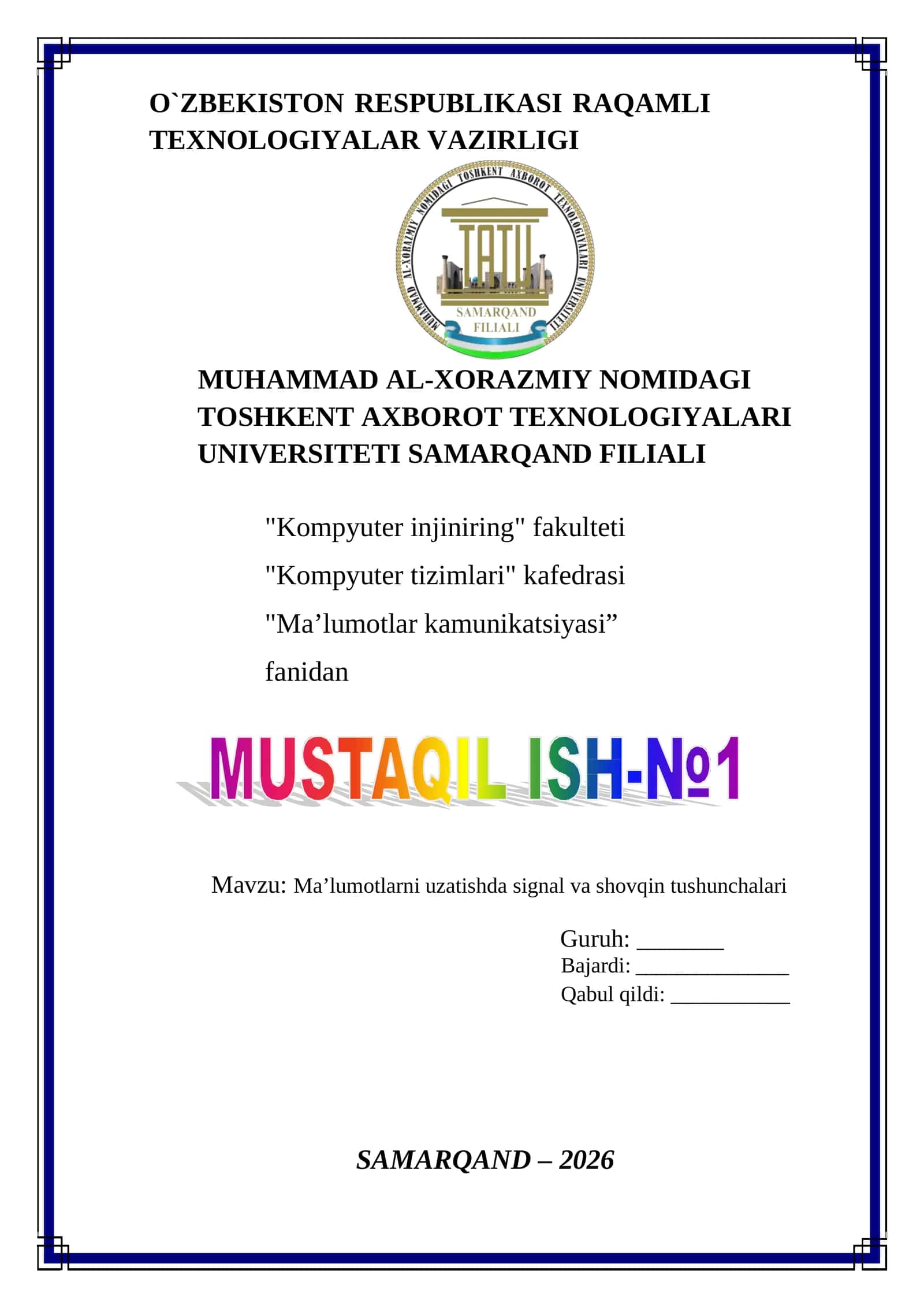 O`ZBEKISTON RESPUBLIKASI RAQAMLI TEXNOLOGIYALAR VAZIRLIGI

MUHAMMAD AL-XORAZMIY NOMIDAGI TOSHKENT AXBOROT TEXNOLOGIYALARI UNIVERSITETI

TATU

SAMARQAND FILIALI

MUHAMMAD AL-XORAZMIY NOMIDAGI TOSHKENT AXBOROT TEXNOLOGIYALARI UNIVERSITETI SAMARQAND FILIALI

"Kompyuter injiniring" fakulteti

"Kompyuter tizimlari" kafedrasi

"Ma’lumotlar kamunikatsiyasi”

fanidan

MUSTAQIL ISH-№1

Mavzu: Ma’lumotlarni uzatishda signal va shovqin tushunchalari

Guruh: ________
Bajardi: ______________
Qabul qildi: ___________

SAMARQAND – 2026